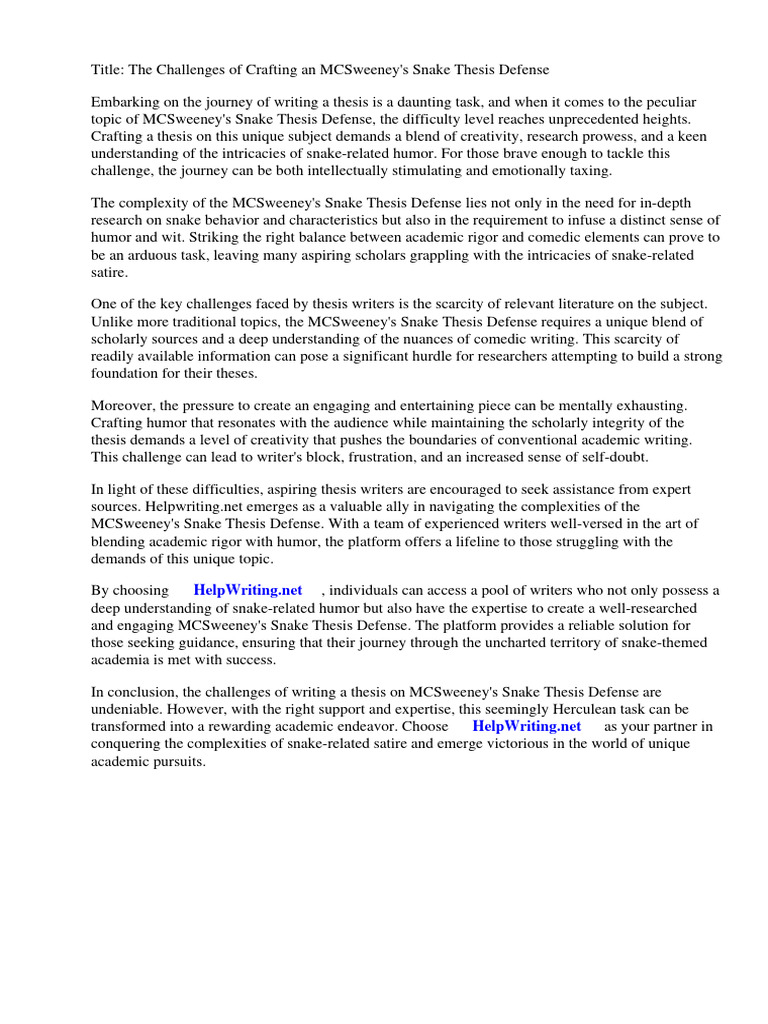 Title: The Challenges of Crafting an MCSweeney's Snake Thesis Defense

Embarking on the journey of writing a thesis is a daunting task, and when it comes to the peculiar topic of MCSweeney's Snake Thesis Defense, the difficulty level reaches unprecedented heights. Crafting a thesis on this unique subject demands a blend of creativity, research prowess, and a keen understanding of the intricacies of snake-related humor. For those brave enough to tackle this challenge, the journey can be both intellectually stimulating and emotionally taxing.

The complexity of the MCSweeney's Snake Thesis Defense lies not only in the need for in-depth research on snake behavior and characteristics but also in the requirement to infuse a distinct sense of humor and wit. Striking the right balance between academic rigor and comedic elements can prove to be an arduous task, leaving many aspiring scholars grappling with the intricacies of snake-related satire.

One of the key challenges faced by thesis writers is the scarcity of relevant literature on the subject. Unlike more traditional topics, the MCSweeney's Snake Thesis Defense requires a unique blend of scholarly sources and a deep understanding of the nuances of comedic writing. This scarcity of readily available information can pose a significant hurdle for researchers attempting to build a strong foundation for their theses.

Moreover, the pressure to create an engaging and entertaining piece can be mentally exhausting. Crafting humor that resonates with the audience while maintaining the scholarly integrity of the thesis demands a level of creativity that pushes the boundaries of conventional academic writing. This challenge can lead to writer's block, frustration, and an increased sense of self-doubt.

In light of these difficulties, aspiring thesis writers are encouraged to seek assistance from expert sources. Helpwriting.net emerges as a valuable ally in navigating the complexities of the MCSweeney's Snake Thesis Defense. With a team of experienced writers well-versed in the art of blending academic rigor with humor, the platform offers a lifeline to those struggling with the demands of this unique topic.

By choosing HelpWriting.net , individuals can access a pool of writers who not only possess a deep understanding of snake-related humor but also have the expertise to create a well-researched and engaging MCSweeney's Snake Thesis Defense. The platform provides a reliable solution for those seeking guidance, ensuring that their journey through the uncharted territory of snake-themed academia is met with success.

In conclusion, the challenges of writing a thesis on MCSweeney's Snake Thesis Defense are undeniable. However, with the right support and expertise, this seemingly Herculean task can be transformed into a rewarding academic endeavor. Choose HelpWriting.net as your partner in conquering the complexities of snake-related satire and emerge victorious in the world of unique academic pursuits.